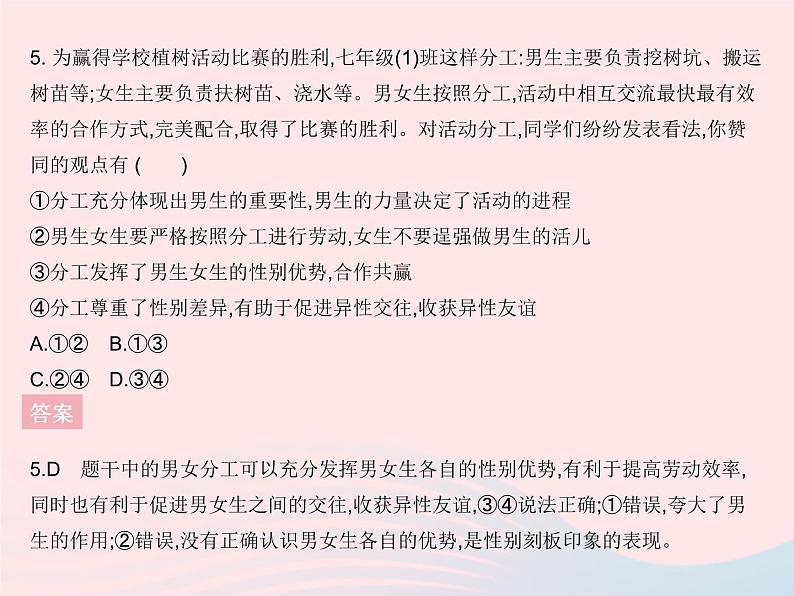 5. 为赢得学校植树活动比赛的胜利,七年级(1)班这样分工:男生主要负责挖树坑、搬运树苗等;女生主要负责扶树苗、浇水等。男女生按照分工,活动中相互交流最快最有效率的合作方式,完美配合,取得了比赛的胜利。对活动分工,同学们纷纷发表看法,你赞同的观点有 (　　)
①分工充分体现出男生的重要性,男生的力量决定了活动的进程
②男生女生要严格按照分工进行劳动,女生不要逞强做男生的活儿
③分工发挥了男生女生的性别优势,合作共赢
④分工尊重了性别差异,有助于促进异性交往,收获异性友谊
A.①②　B.①③
C.②④　D.③④
答案
5.D　题干中的男女分工可以充分发挥男女生各自的性别优势,有利于提高劳动效率,同时也有利于促进男女生之间的交往,收获异性友谊,③④说法正确;①错误,夸大了男生的作用;②错误,没有正确认识男女生各自的优势,是性别刻板印象的表现。